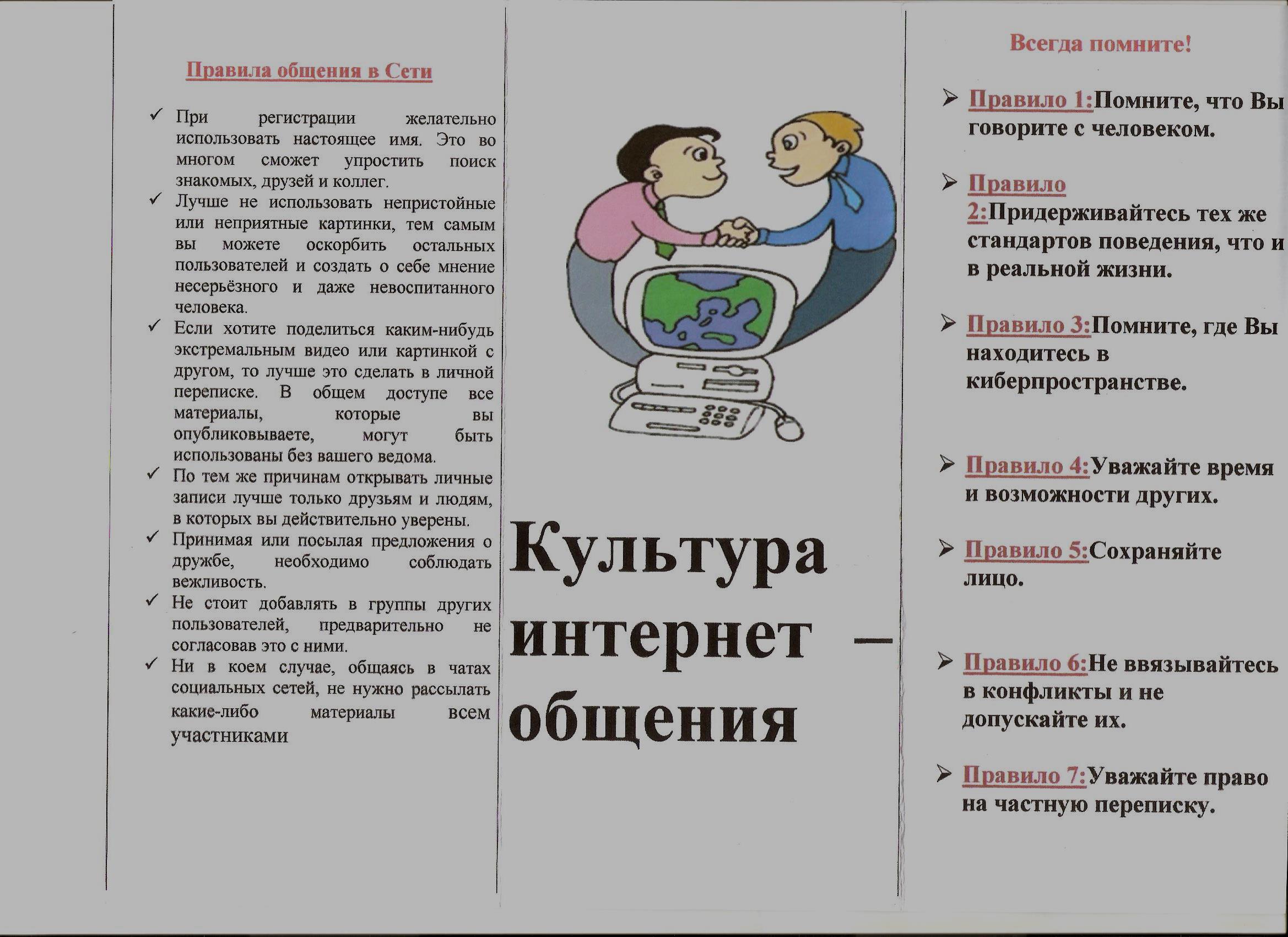 Правила общения в Сети

✓ При регистрации желательно использовать настоящее имя. Это во многом сможет упростить поиск знакомых, друзей и коллег.
✓ Лучше не использовать непристойные или неприятные картинки, тем самым вы можете оскорбить остальных пользователей и создать о себе мнение несерьёзного и даже невоспитанного человека.
✓ Если хотите поделиться каким-нибудь экстремальным видео или картинкой с другом, то лучше это сделать в личной переписке. В общем доступе все материалы, которые вы опубликовываете, могут быть использованы без вашего ведома.
✓ По тем же причинам открывать личные записи лучше только друзьям и людям, в которых вы действительно уверены.
✓ Принимая или посылая предложения о дружбе, необходимо соблюдать вежливость.
✓ Не стоит добавлять в группы других пользователей, предварительно не согласовав это с ними.
✓ Ни в коем случае, общаясь в чатах социальных сетей, не нужно рассылать какие-либо материалы всем участниками

Культура интернет – общения

Всегда помните!

➢ Правило 1:Помните, что Вы говорите с человеком.

➢ Правило 2:Придерживайтесь тех же стандартов поведения, что и в реальной жизни.

➢ Правило 3:Помните, где Вы находитесь в киберпространстве.

➢ Правило 4:Уважайте время и возможности других.

➢ Правило 5:Сохраняйте лицо.

➢ Правило 6:Не ввязывайтесь в конфликты и не допускайте их.

➢ Правило 7:Уважайте право на частную переписку.